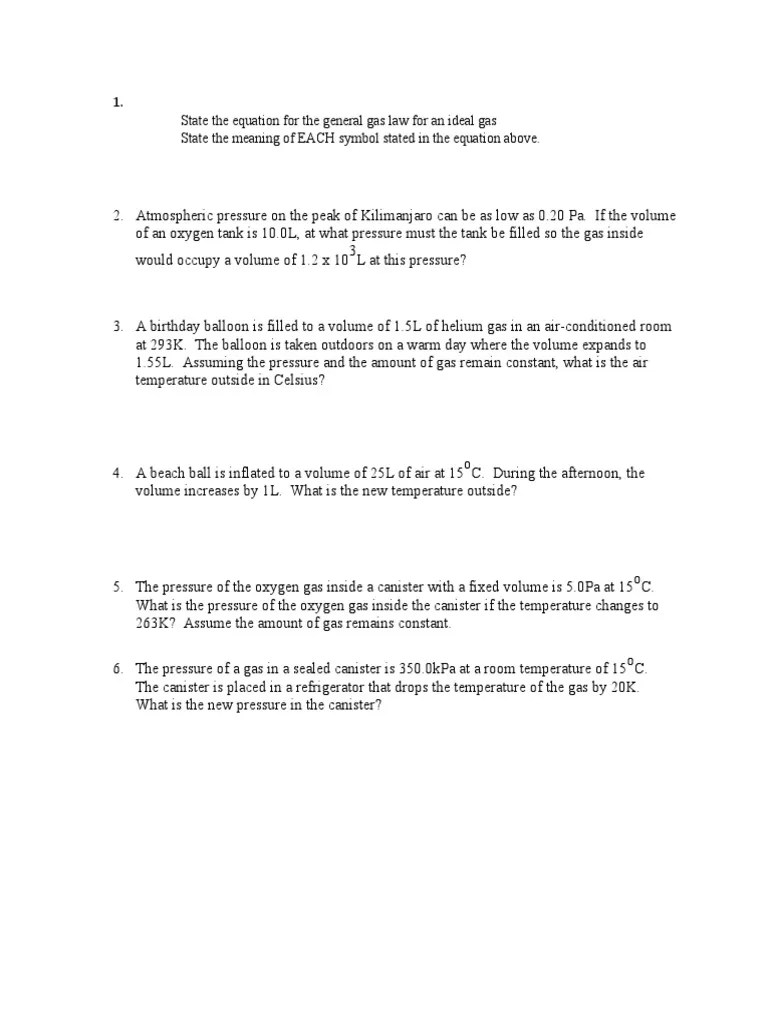 1.

State the equation for the general gas law for an ideal gas
State the meaning of EACH symbol stated in the equation above.

2. Atmospheric pressure on the peak of Kilimanjaro can be as low as 0.20 Pa. If the volume of an oxygen tank is 10.0L, at what pressure must the tank be filled so the gas inside would occupy a volume of $1.2 \times 10^3$L at this pressure?

3. A birthday balloon is filled to a volume of 1.5L of helium gas in an air-conditioned room at 293K. The balloon is taken outdoors on a warm day where the volume expands to 1.55L. Assuming the pressure and the amount of gas remain constant, what is the air temperature outside in Celsius?

4. A beach ball is inflated to a volume of 25L of air at $15^oC$. During the afternoon, the volume increases by 1L. What is the new temperature outside?

5. The pressure of the oxygen gas inside a canister with a fixed volume is 5.0Pa at $15^oC$. What is the pressure of the oxygen gas inside the canister if the temperature changes to 263K? Assume the amount of gas remains constant.

6. The pressure of a gas in a sealed canister is 350.0kPa at a room temperature of $15^oC$. The canister is placed in a refrigerator that drops the temperature of the gas by 20K. What is the new pressure in the canister?